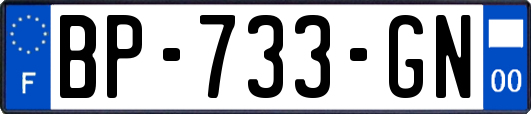 F
BP-733-GN
00